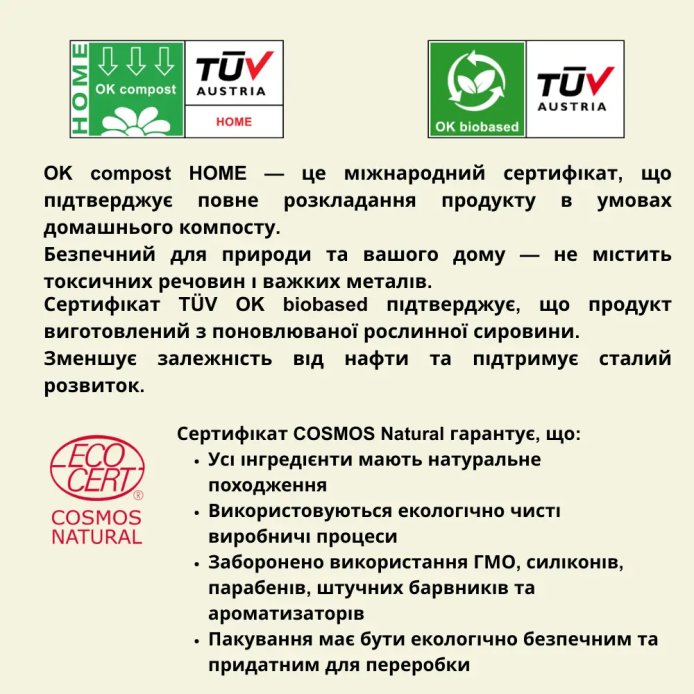 HOME
OK compost
TÜV AUSTRIA
HOME

OK biobased
TÜV AUSTRIA

OK compost HOME — це міжнародний сертифікат, що підтверджує повне розкладання продукту в умовах домашнього компосту.

Безпечний для природи та вашого дому — не містить токсичних речовин і важких металів.

Сертифікат TÜV OK biobased підтверджує, що продукт виготовлений з поновлюваної рослинної сировини.

Зменшує залежність від нафти та підтримує сталий розвиток.

ECO CERT®
COSMOS NATURAL

Сертифікат COSMOS Natural гарантує, що:
• Усі інгредієнти мають натуральне походження
• Використовуються екологічно чисті виробничі процеси
• Заборонено використання ГМО, силіконів, парабенів, штучних барвників та ароматизаторів
• Пакування має бути екологічно безпечним та придатним для переробки